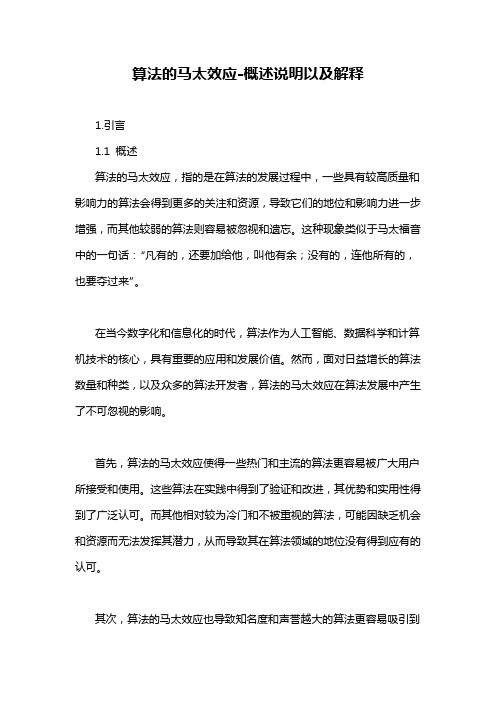 算法的马太效应-概述说明以及解释

1.引言

1.1 概述

算法的马太效应，指的是在算法的发展过程中，一些具有较高质量和影响力的算法会得到更多的关注和资源，导致它们的地位和影响力进一步增强，而其他较弱的算法则容易被忽视和遗忘。这种现象类似于马太福音中的一句话：“凡有的，还要加给他，叫他有余；没有的，连他所有的，也要夺过来”。

在当今数字化和信息化的时代，算法作为人工智能、数据科学和计算机技术的核心，具有重要的应用和发展价值。然而，面对日益增长的算法数量和种类，以及众多的算法开发者，算法的马太效应在算法发展中产生了不可忽视的影响。

首先，算法的马太效应使得一些热门和主流的算法更容易被广大用户所接受和使用。这些算法在实践中得到了验证和改进，其优势和实用性得到了广泛认可。而其他相对较为冷门和不被重视的算法，可能因缺乏机会和资源而无法发挥其潜力，从而导致其在算法领域的地位没有得到应有的认可。

其次，算法的马太效应也导致知名度和声誉越大的算法更容易吸引到